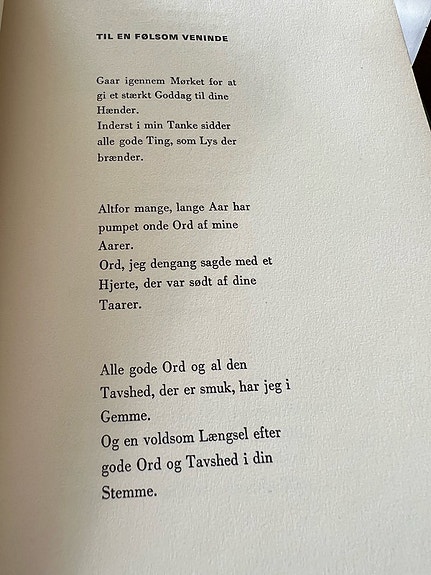 TIL EN FØLSOM VENINDE

Gaar igennem Mørket for at gi et stærkt Goddag til dine Hænder.
Inderst i min Tanke sidder alle gode Ting, som Lys der brænder.

Altfor mange, lange Aar har pumpet onde Ord af mine Aarer.
Ord, jeg dengang sagde med et Hjerte, der var sødt af dine Taarer.

Alle gode Ord og al den Tavshed, der er smuk, har jeg i Gemme.
Og en voldsom Længsel efter gode Ord og Tavshed i din Stemme.